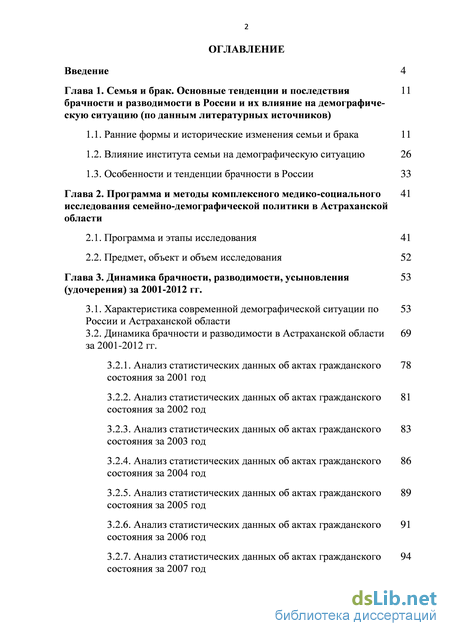 2

ОГЛАВЛЕНИЕ

Введение 4

Глава 1. Семья и брак. Основные тенденции и последствия брачности и разводимости в России и их влияние на демографическую ситуацию (по данным литературных источников) 11

1.1. Ранние формы и исторические изменения семьи и брака 11

1.2. Влияние института семьи на демографическую ситуацию 26

1.3. Особенности и тенденции брачности в России 33

Глава 2. Программа и методы комплексного медико-социального исследования семейно-демографической политики в Астраханской области 41

2.1. Программа и этапы исследования 41

2.2. Предмет, объект и объем исследования 52

Глава 3. Динамика брачности, разводимости, усыновления (удочерения) за 2001-2012 гг. 53

3.1. Характеристика современной демографической ситуации по России и Астраханской области 53

3.2. Динамика брачности и разводимости в Астраханской области за 2001-2012 гг. 69

3.2.1. Анализ статистических данных об актах гражданского состояния за 2001 год 78

3.2.2. Анализ статистических данных об актах гражданского состояния за 2002 год 81

3.2.3. Анализ статистических данных об актах гражданского состояния за 2003 год 83

3.2.4. Анализ статистических данных об актах гражданского состояния за 2004 год 86

3.2.5. Анализ статистических данных об актах гражданского состояния за 2005 год 89

3.2.6. Анализ статистических данных об актах гражданского состояния за 2006 год 91

3.2.7. Анализ статистических данных об актах гражданского состояния за 2007 год 94

dsLib.net
библиотека диссертаций